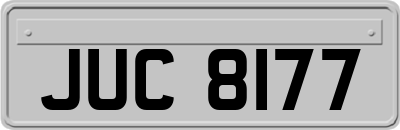 JUC 8177